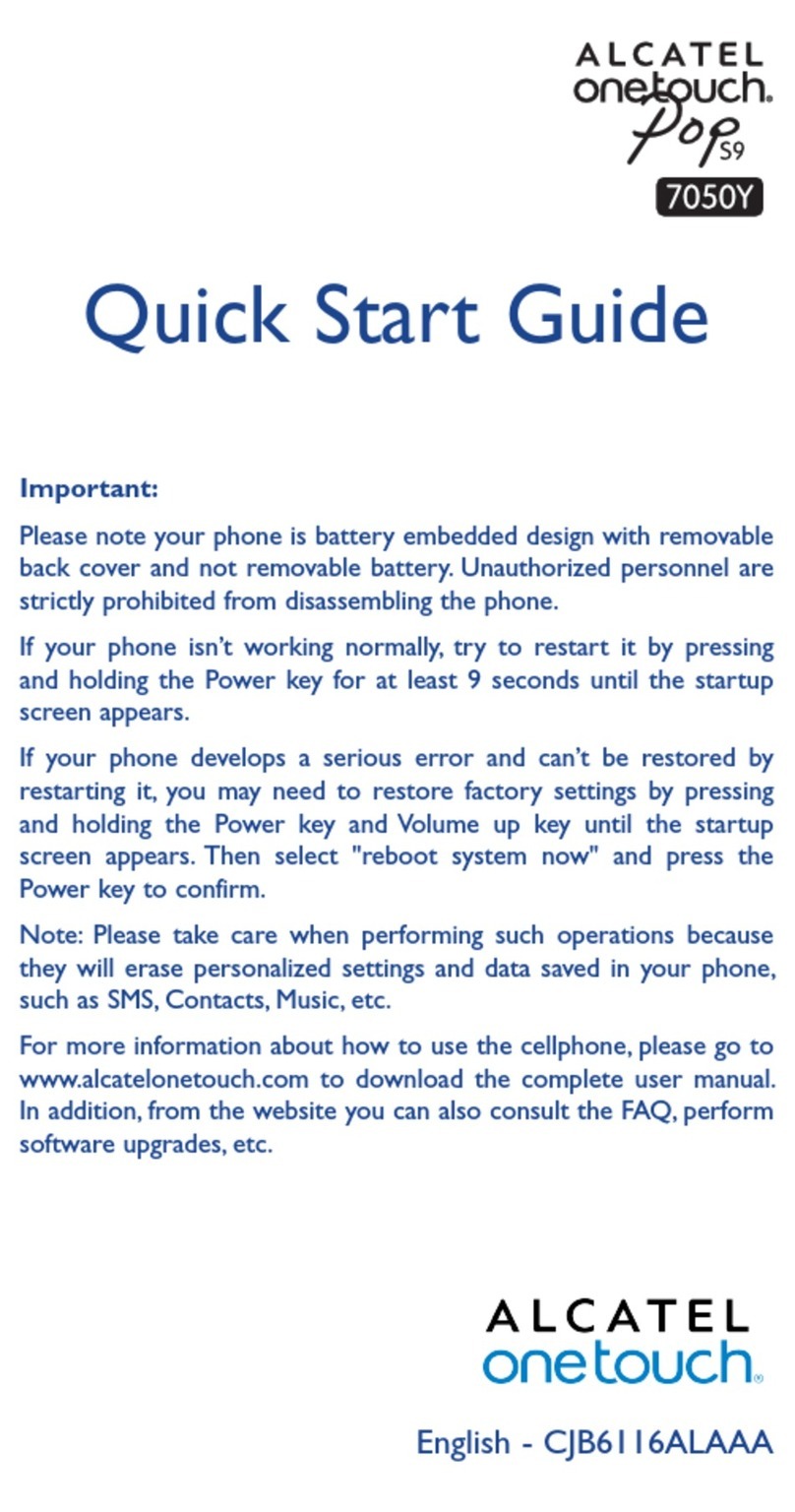 ALCATEL onetouch. Pop S9

7050Y

Quick Start Guide

Important:

Please note your phone is battery embedded design with removable back cover and not removable battery. Unauthorized personnel are strictly prohibited from disassembling the phone.

If your phone isn't working normally, try to restart it by pressing and holding the Power key for at least 9 seconds until the startup screen appears.

If your phone develops a serious error and can't be restored by restarting it, you may need to restore factory settings by pressing and holding the Power key and Volume up key until the startup screen appears. Then select "reboot system now" and press the Power key to confirm.

Note: Please take care when performing such operations because they will erase personalized settings and data saved in your phone, such as SMS, Contacts, Music, etc.

For more information about how to use the cellphone, please go to www.alcatelonetouch.com to download the complete user manual. In addition, from the website you can also consult the FAQ, perform software upgrades, etc.

ALCATEL onetouch.

English - CJB6116ALAAA